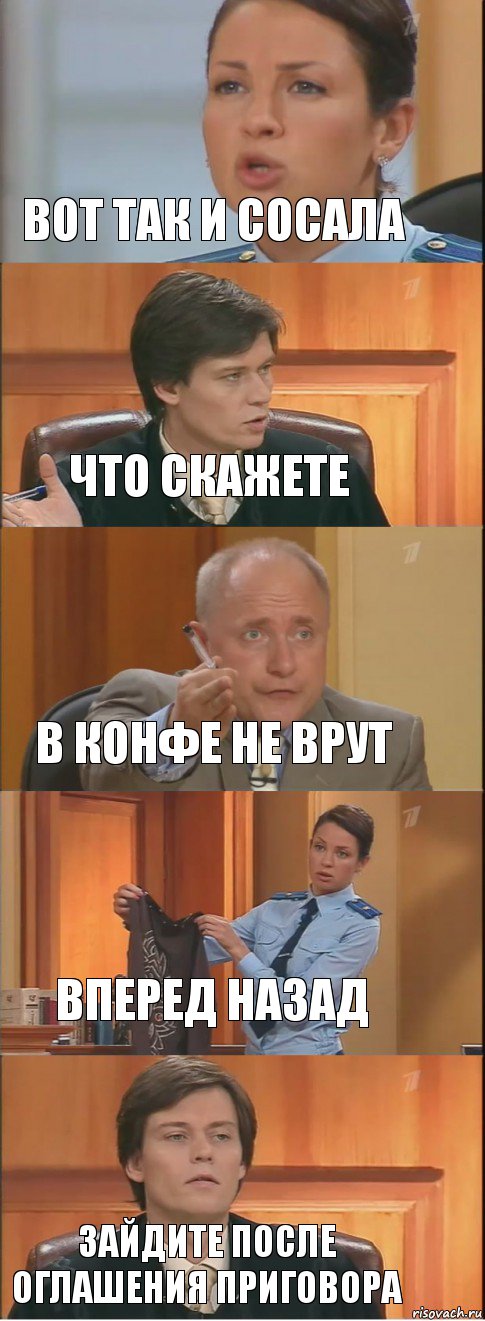 ВОТ ТАК И СОСАЛА

ЧТО СКАЖЕТЕ

В КОНФЕ НЕ ВРУТ

ВПЕРЕД НАЗАД

ЗАЙДИТЕ ПОСЛЕ ОГЛАШЕНИЯ ПРИГОВОРА

risovach.ru